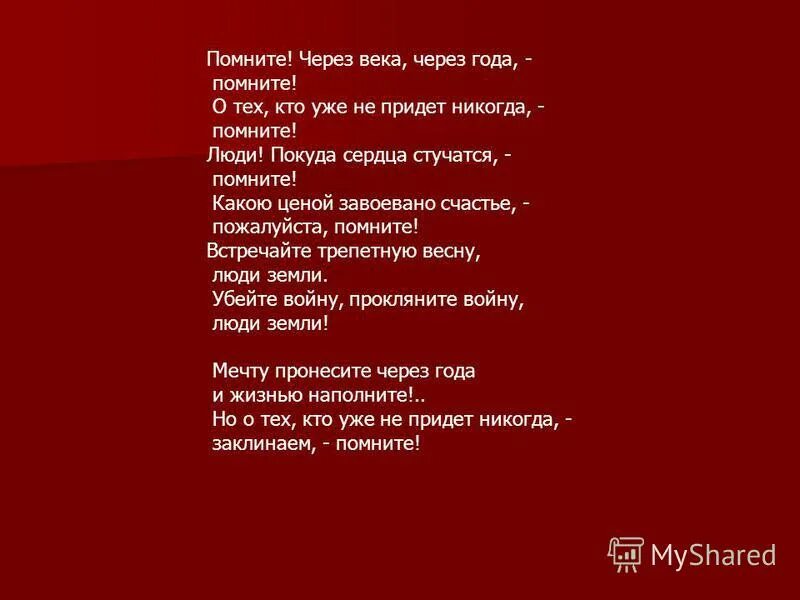 Помните! Через века, через года, -
помните!
О тех, кто уже не придет никогда, -
помните!
Люди! Покуда сердца стучатся, -
помните!
Какою ценой завоевано счастье, -
пожалуйста, помните!
Встречайте трепетную весну,
люди земли.
Убейте войну, прокляните войну,
люди земли!

Мечту пронесите через года
и жизнью наполните!..
Но о тех, кто уже не придет никогда, -
заклинаем, - помните!

MyShared